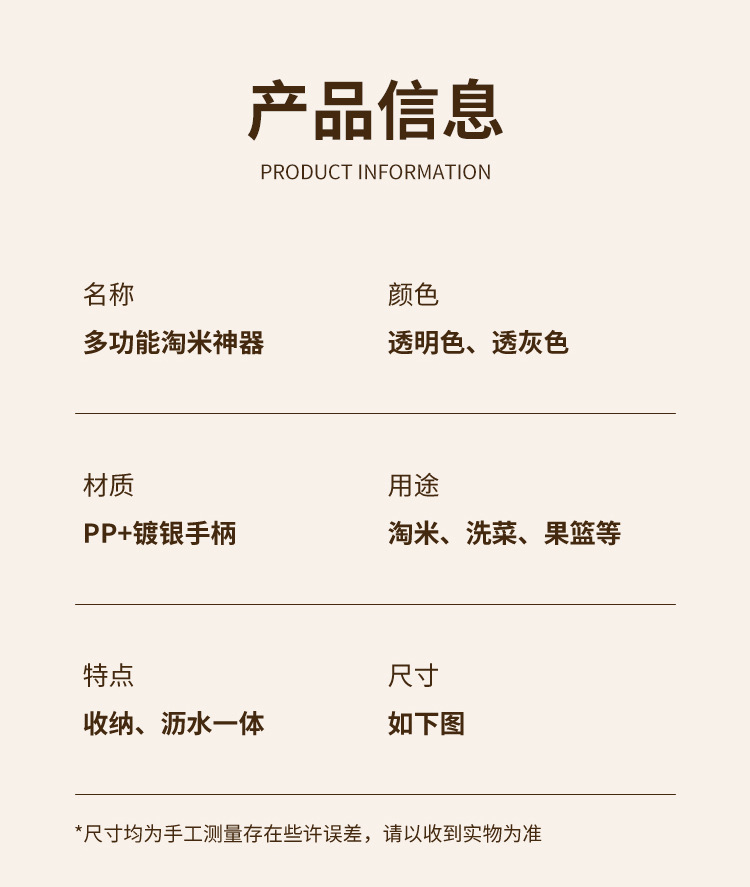 产品信息
PRODUCT INFORMATION

名称
多功能淘米神器

颜色
透明色、透灰色

材质
PP+镀银手柄

用途
淘米、洗菜、果篮等

特点
收纳、沥水一体

尺寸
如下图

*尺寸均为手工测量存在些许误差，请以收到实物为准